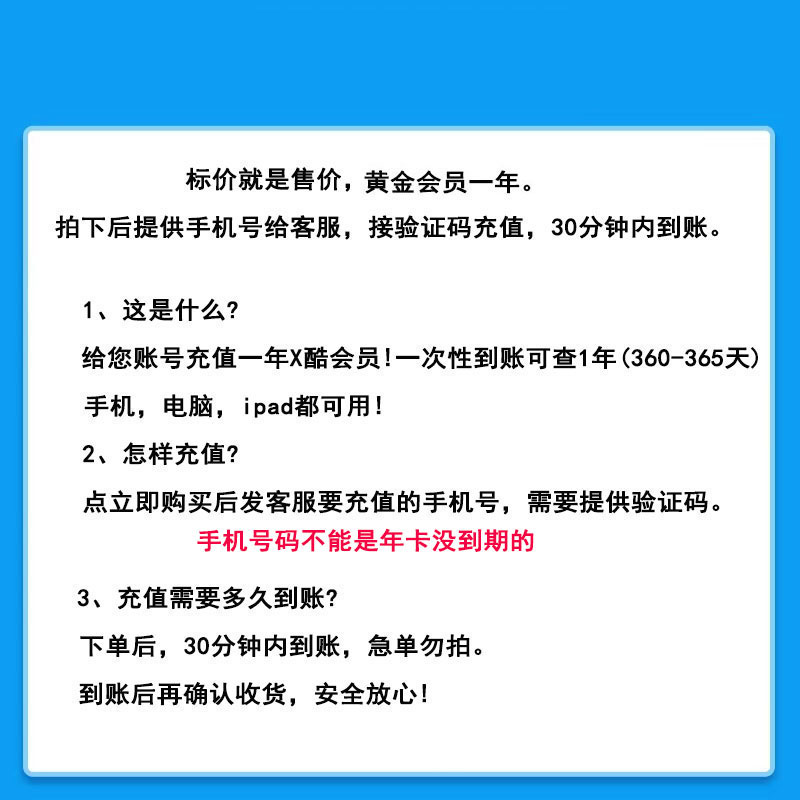 标价就是售价，黄金会员一年。
拍下后提供手机号给客服，接验证码充值，30分钟内到账。

1、这是什么?
给您账号充值一年X酷会员!一次性到账可查1年(360-365天)
手机，电脑，ipad都可用!
2、怎样充值?
点立即购买后发客服要充值的手机号，需要提供验证码。
手机号码不能是年卡没到期的

3、充值需要多久到账?
下单后，30分钟内到账，急单勿拍。
到账后再确认收货，安全放心!